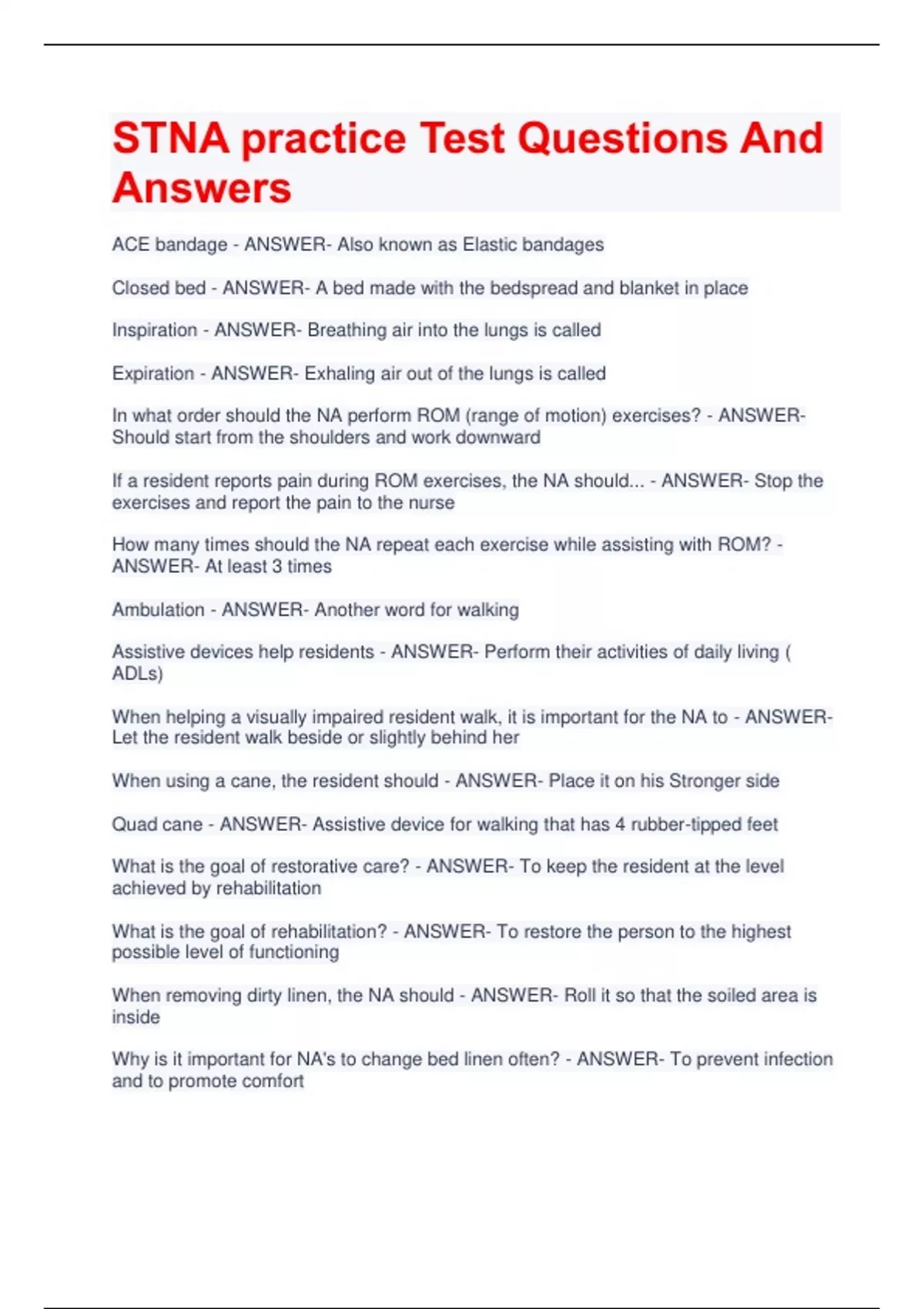 STNA practice Test Questions And Answers

ACE bandage - ANSWER- Also known as Elastic bandages

Closed bed - ANSWER- A bed made with the bedspread and blanket in place

Inspiration - ANSWER- Breathing air into the lungs is called

Expiration - ANSWER- Exhaling air out of the lungs is called

In what order should the NA perform ROM (range of motion) exercises? - ANSWER- Should start from the shoulders and work downward

If a resident reports pain during ROM exercises, the NA should... - ANSWER- Stop the exercises and report the pain to the nurse

How many times should the NA repeat each exercise while assisting with ROM? - ANSWER- At least 3 times

Ambulation - ANSWER- Another word for walking

Assistive devices help residents - ANSWER- Perform their activities of daily living ( ADLs)

When helping a visually impaired resident walk, it is important for the NA to - ANSWER- Let the resident walk beside or slightly behind her

When using a cane, the resident should - ANSWER- Place it on his Stronger side

Quad cane - ANSWER- Assistive device for walking that has 4 rubber-tipped feet

What is the goal of restorative care? - ANSWER- To keep the resident at the level achieved by rehabilitation

What is the goal of rehabilitation? - ANSWER- To restore the person to the highest possible level of functioning

When removing dirty linen, the NA should - ANSWER- Roll it so that the soiled area is inside

Why is it important for NA's to change bed linen often? - ANSWER- To prevent infection and to promote comfort